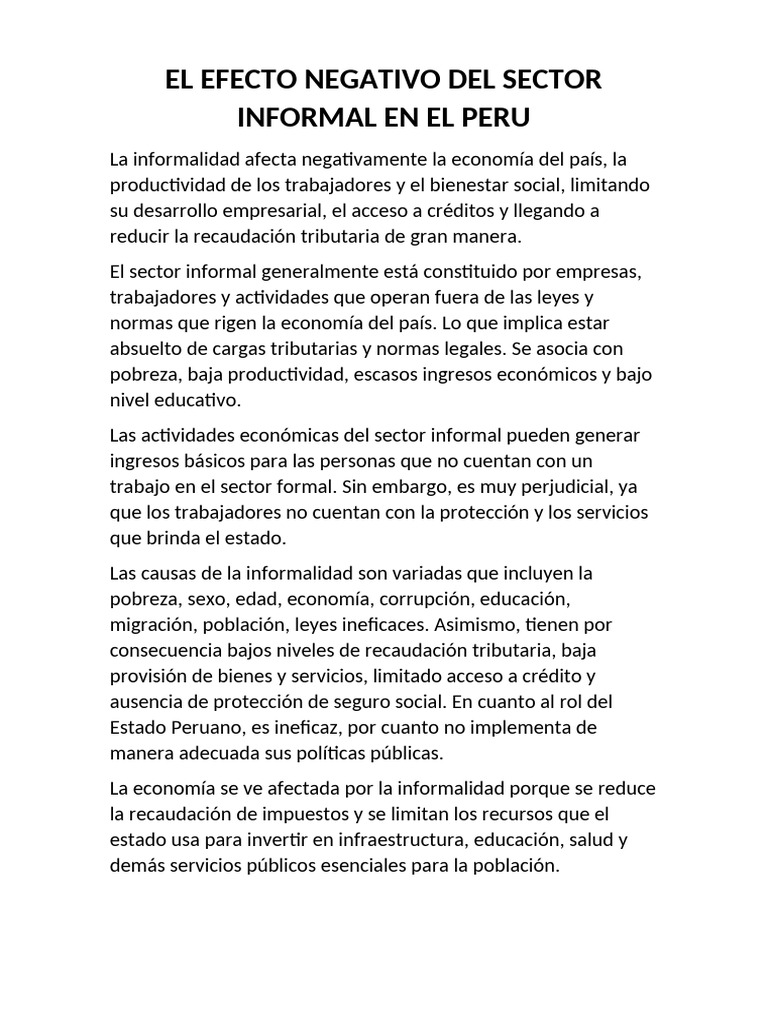 EL EFECTO NEGATIVO DEL SECTOR INFORMAL EN EL PERU

La informalidad afecta negativamente la economía del país, la productividad de los trabajadores y el bienestar social, limitando su desarrollo empresarial, el acceso a créditos y llegando a reducir la recaudación tributaria de gran manera.

El sector informal generalmente está constituido por empresas, trabajadores y actividades que operan fuera de las leyes y normas que rigen la economía del país. Lo que implica estar absuelto de cargas tributarias y normas legales. Se asocia con pobreza, baja productividad, escasos ingresos económicos y bajo nivel educativo.

Las actividades económicas del sector informal pueden generar ingresos básicos para las personas que no cuentan con un trabajo en el sector formal. Sin embargo, es muy perjudicial, ya que los trabajadores no cuentan con la protección y los servicios que brinda el estado.

Las causas de la informalidad son variadas que incluyen la pobreza, sexo, edad, economía, corrupción, educación, migración, población, leyes ineficaces. Asimismo, tienen por consecuencia bajos niveles de recaudación tributaria, baja provisión de bienes y servicios, limitado acceso a crédito y ausencia de protección de seguro social. En cuanto al rol del Estado Peruano, es ineficaz, por cuanto no implementa de manera adecuada sus políticas públicas.

La economía se ve afectada por la informalidad porque se reduce la recaudación de impuestos y se limitan los recursos que el estado usa para invertir en infraestructura, educación, salud y demás servicios públicos esenciales para la población.